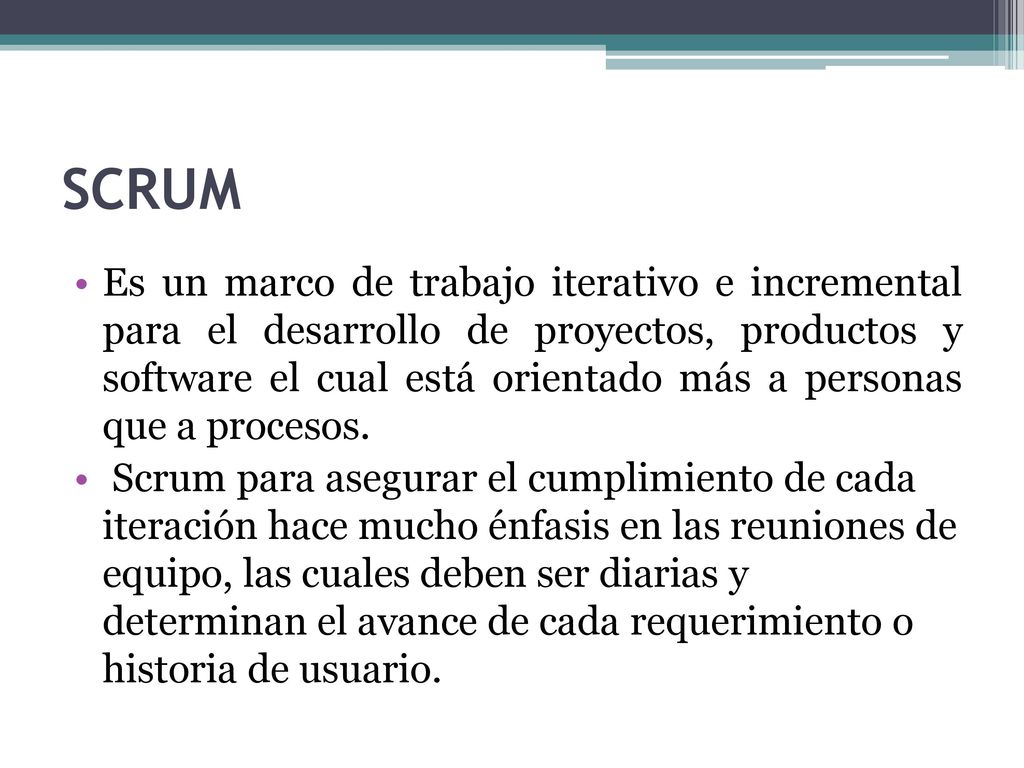 SCRUM

• Es un marco de trabajo iterativo e incremental para el desarrollo de proyectos, productos y software el cual está orientado más a personas que a procesos.

• Scrum para asegurar el cumplimiento de cada iteración hace mucho énfasis en las reuniones de equipo, las cuales deben ser diarias y determinan el avance de cada requerimiento o historia de usuario.